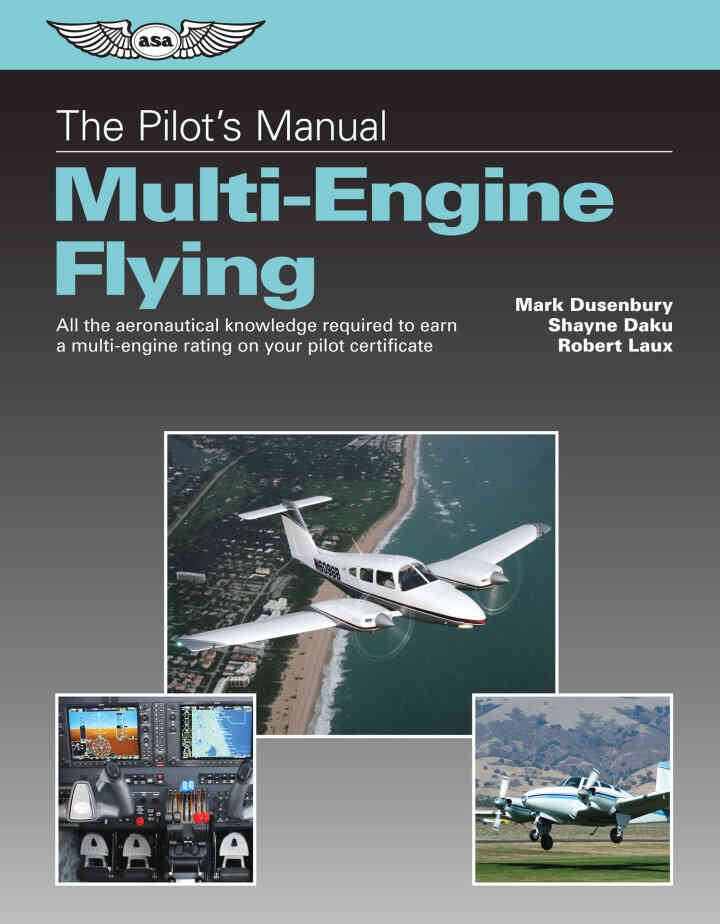 asa

The Pilot's Manual

Multi-Engine Flying

All the aeronautical knowledge required to earn a multi-engine rating on your pilot certificate

Mark Dusenbury
Shayne Daku
Robert Laux